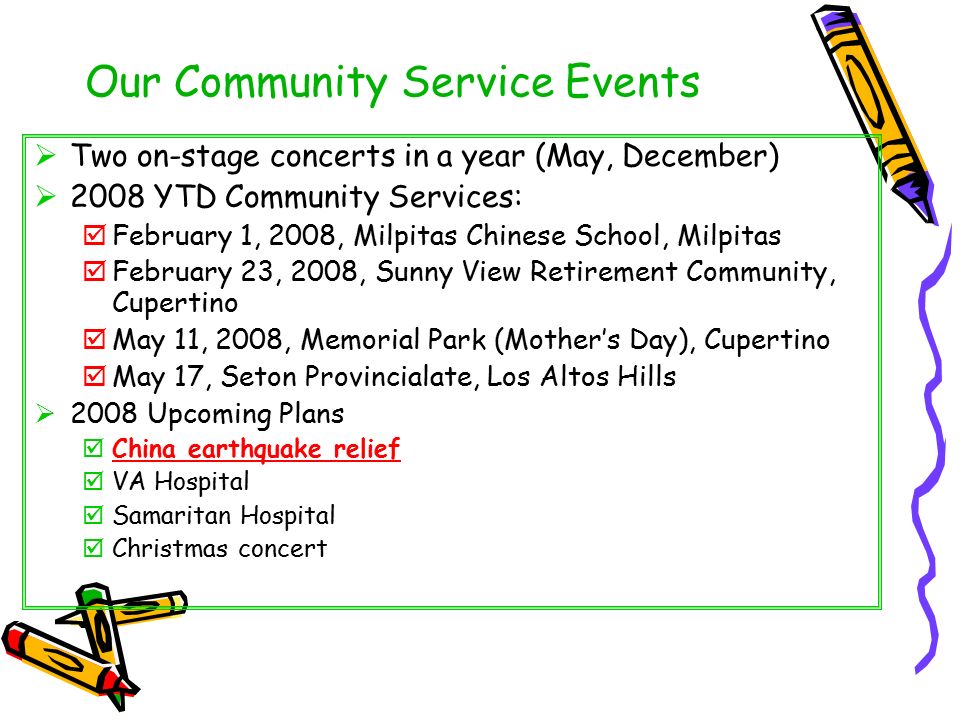 Our Community Service Events

➢ Two on-stage concerts in a year (May, December)
➢ 2008 YTD Community Services:
☑ February 1, 2008, Milpitas Chinese School, Milpitas
☑ February 23, 2008, Sunny View Retirement Community, Cupertino
☑ May 11, 2008, Memorial Park (Mother's Day), Cupertino
☑ May 17, Seton Provincialate, Los Altos Hills
➢ 2008 Upcoming Plans
☑ China earthquake relief
☑ VA Hospital
☑ Samaritan Hospital
☑ Christmas concert